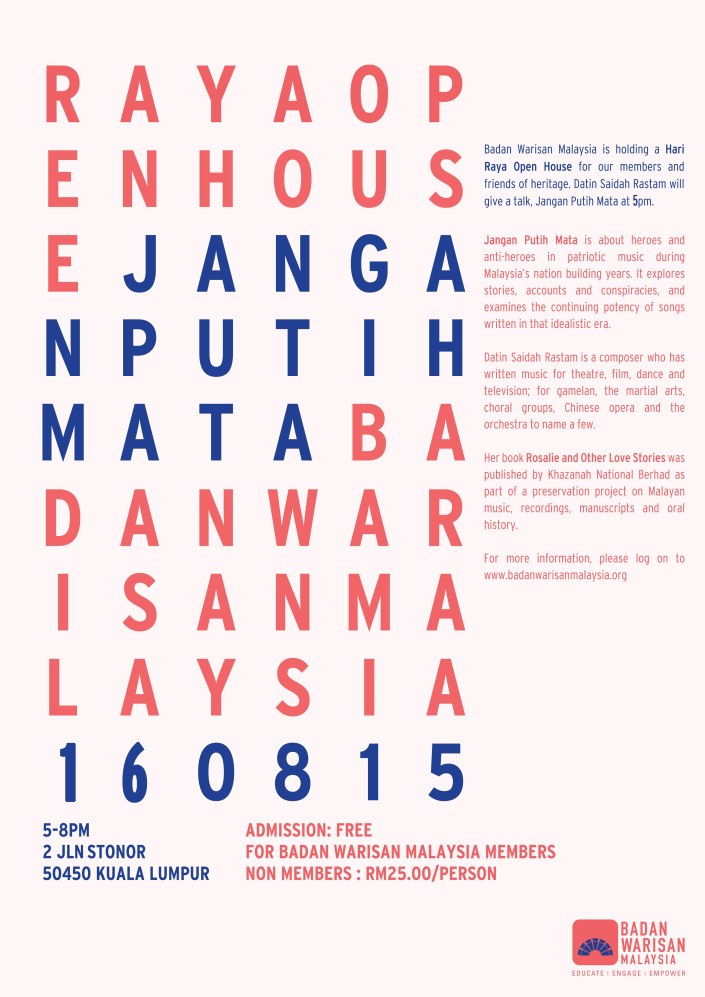 R A Y A O P
E N H O U S
E J A N G A
N P U T I H
M A T A B A
D A N W A R
I S A N M A
L A Y S I A
1 6 0 8 1 5

Badan Warisan Malaysia is holding a Hari Raya Open House for our members and friends of heritage. Datin Saidah Rastam will give a talk, Jangan Putih Mata at 5pm.

Jangan Putih Mata is about heroes and anti-heroes in patriotic music during Malaysia's nation building years. It explores stories, accounts and conspiracies, and examines the continuing potency of songs written in that idealistic era.

Datin Saidah Rastam is a composer who has written music for theatre, film, dance and television; for gamelan, the martial arts, choral groups, Chinese opera and the orchestra to name a few.

Her book Rosalie and Other Love Stories was published by Khazanah National Berhad as part of a preservation project on Malayan music, recordings, manuscripts and oral history.

For more information, please log on to www.badanwarisanmalaysia.org

5-8PM
2 JLN STONOR
50450 KUALA LUMPUR

ADMISSION: FREE
FOR BADAN WARISAN MALAYSIA MEMBERS
NON MEMBERS : RM25.00/PERSON

BADAN
WARISAN
MALAYSIA
EDUCATE | ENGAGE | EMPOWER